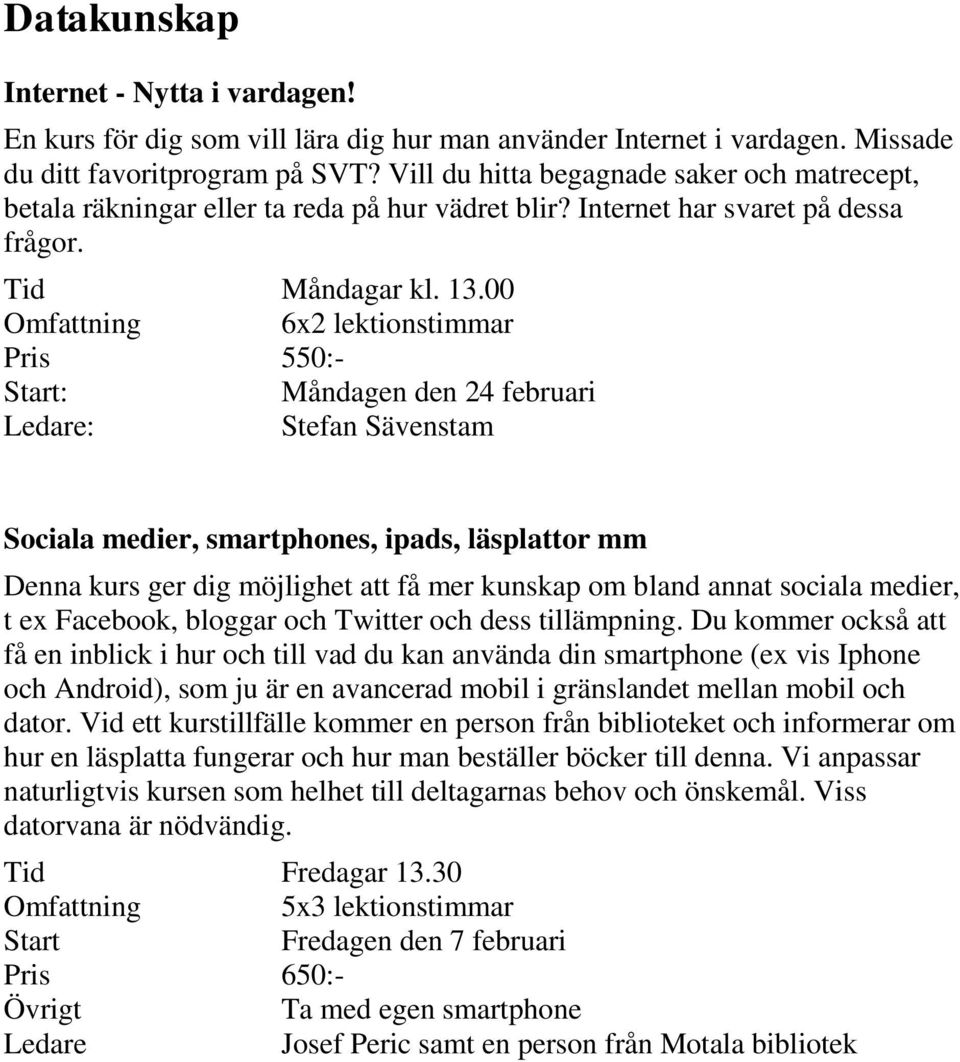 Datakunskap

Internet - Nytta i vardagen!

En kurs för dig som vill lära dig hur man använder Internet i vardagen. Missade du ditt favoritprogram på SVT? Vill du hitta begagnade saker och matrecept, betala räkningar eller ta reda på hur vädret blir? Internet har svaret på dessa frågor.

Tid Måndagar kl. 13.00
Omfattning 6x2 lektionstimmar
Pris 550:-
Start: Måndagen den 24 februari
Ledare: Stefan Sävenstam

Sociala medier, smartphones, ipads, läsplattor mm

Denna kurs ger dig möjlighet att få mer kunskap om bland annat sociala medier, t ex Facebook, bloggar och Twitter och dess tillämpning. Du kommer också att få en inblick i hur och till vad du kan använda din smartphone (ex vis Iphone och Android), som ju är en avancerad mobil i gränslandet mellan mobil och dator. Vid ett kurstillfälle kommer en person från biblioteket och informerar om hur en läsplatta fungerar och hur man beställer böcker till denna. Vi anpassar naturligtvis kursen som helhet till deltagarnas behov och önskemål. Viss datorvana är nödvändig.

Tid Fredagar 13.30
Omfattning 5x3 lektionstimmar
Start Fredagen den 7 februari
Pris 650:-
Övrigt Ta med egen smartphone
Ledare Josef Peric samt en person från Motala bibliotek